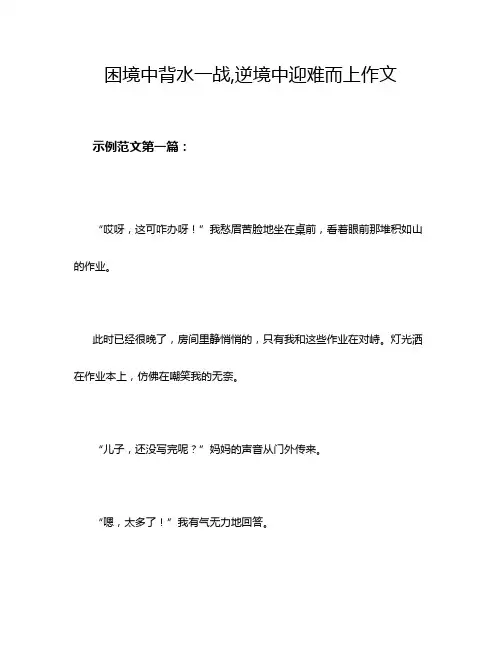 困境中背水一战,逆境中迎难而上作文

示例范文第一篇：

“哎呀，这可咋办呀！”我愁眉苦脸地坐在桌前，看着眼前那堆积如山的作业。

此时已经很晚了，房间里静悄悄的，只有我和这些作业在对峙。灯光洒在作业本上，仿佛在嘲笑我的无奈。

“儿子，还没写完呢？”妈妈的声音从门外传来。

“嗯，太多了！”我有气无力地回答。